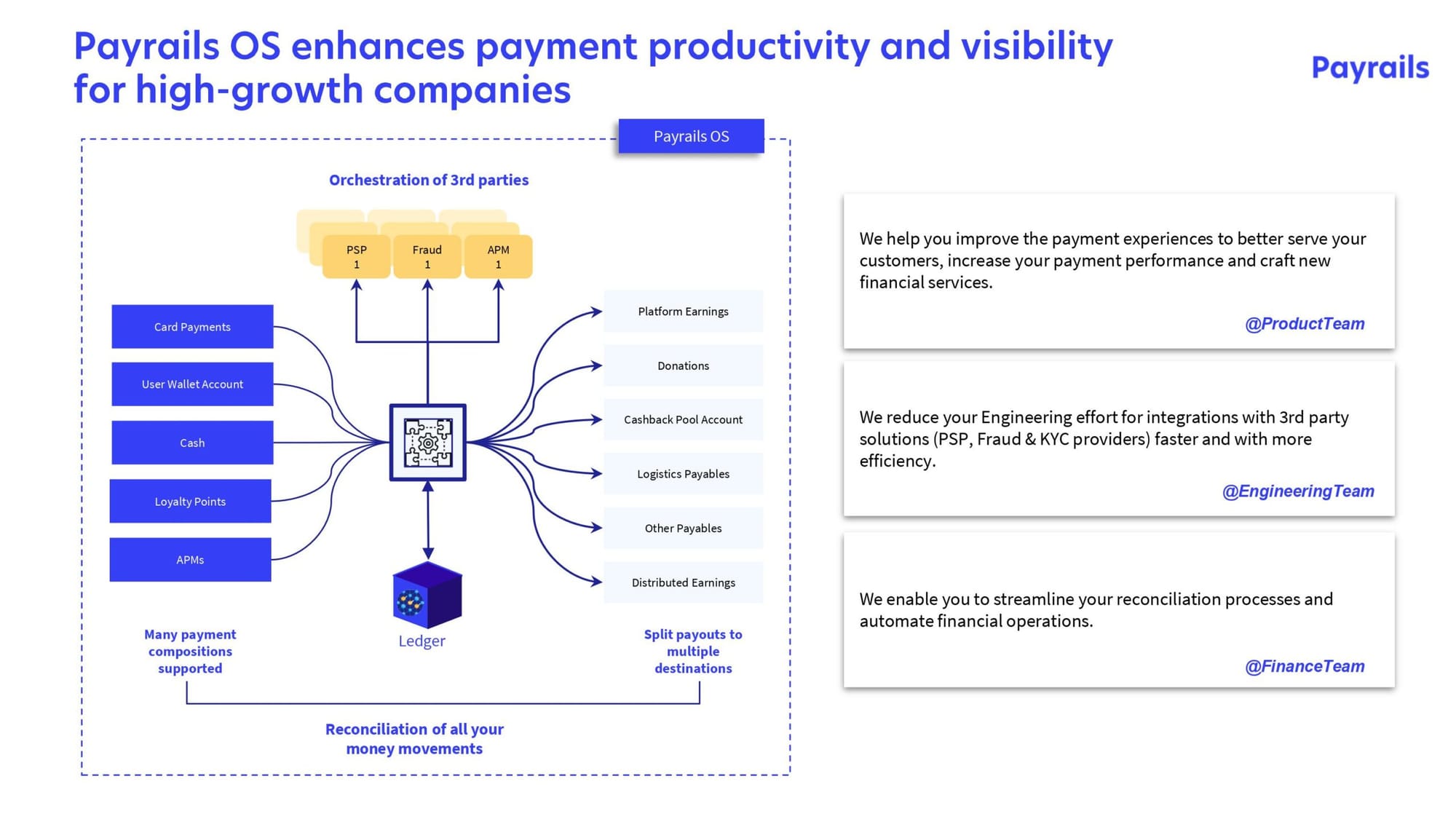 Payrails OS enhances payment productivity and visibility for high-growth companies

Payrails

Payrails OS

Orchestration of 3rd parties

PSP
1

Fraud
1

APM
1

Card Payments

User Wallet Account

Cash

Loyalty Points

APMs

Platform Earnings

Donations

Cashback Pool Account

Logistics Payables

Other Payables

Distributed Earnings

Ledger

Many payment compositions supported

Split payouts to multiple destinations

Reconciliation of all your money movements

We help you improve the payment experiences to better serve your customers, increase your payment performance and craft new financial services.

@ProductTeam

We reduce your Engineering effort for integrations with 3rd party solutions (PSP, Fraud & KYC providers) faster and with more efficiency.

@EngineeringTeam

We enable you to streamline your reconciliation processes and automate financial operations.

@FinanceTeam